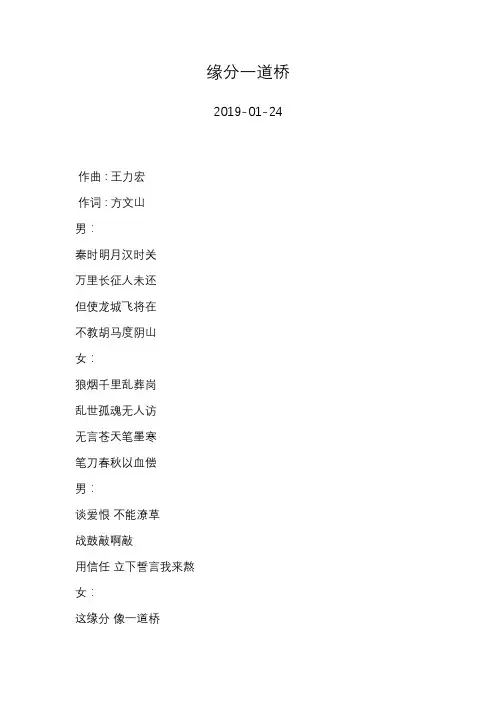 缘分一道桥

2019-01-24

作曲：王力宏

作词：方文山

男：

秦时明月汉时关

万里长征人未还

但使龙城飞将在

不教胡马度阴山

女：

狼烟千里乱葬岗

乱世孤魂无人访

无言苍天笔墨寒

笔刀春秋以血偿

男：

谈爱恨 不能潦草

战鼓敲啊敲

用信任 立下誓言我来熬

女：

这缘分 像一道桥